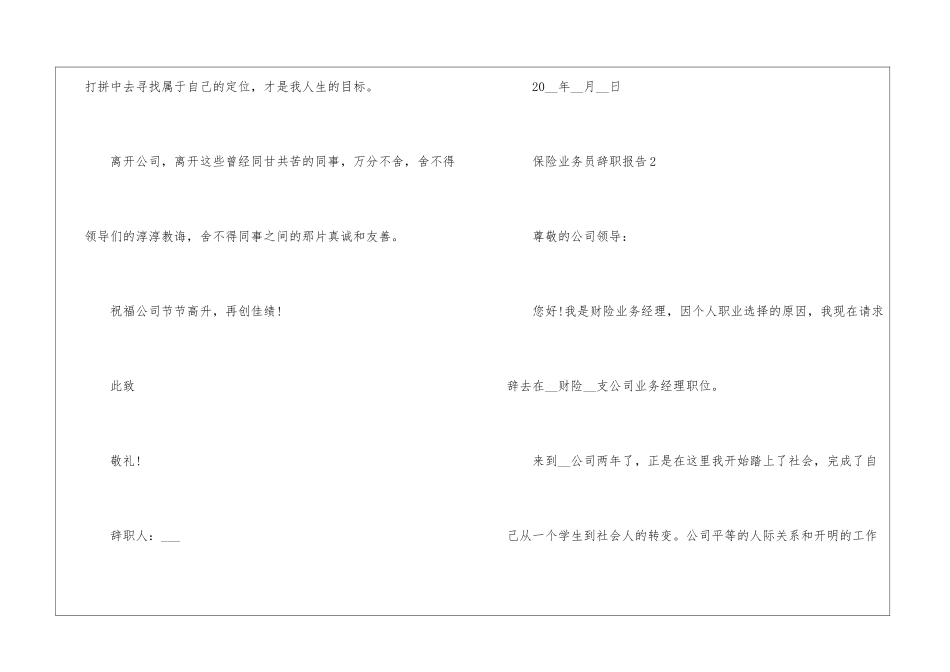 打拼中去寻找属于自己的定位，才是我人生的目标。

离开公司，离开这些曾经同甘共苦的同事，万分不舍，舍不得领导们的淳淳教诲，舍不得同事之间的那片真诚和友善。

祝福公司节节高升，再创佳绩！

此致

敬礼！

辞职人：____

20____年____月____日

保险业务员辞职报告2

尊敬的公司领导：

您好！我是财险业务经理，因个人职业选择的原因，我现在请求辞去在____财险____支公司业务经理职位。

来到____公司两年了，正是在这里我开始踏上了社会，完成了自己从一个学生到社会人的转变。公司平等的人际关系和开明的工作